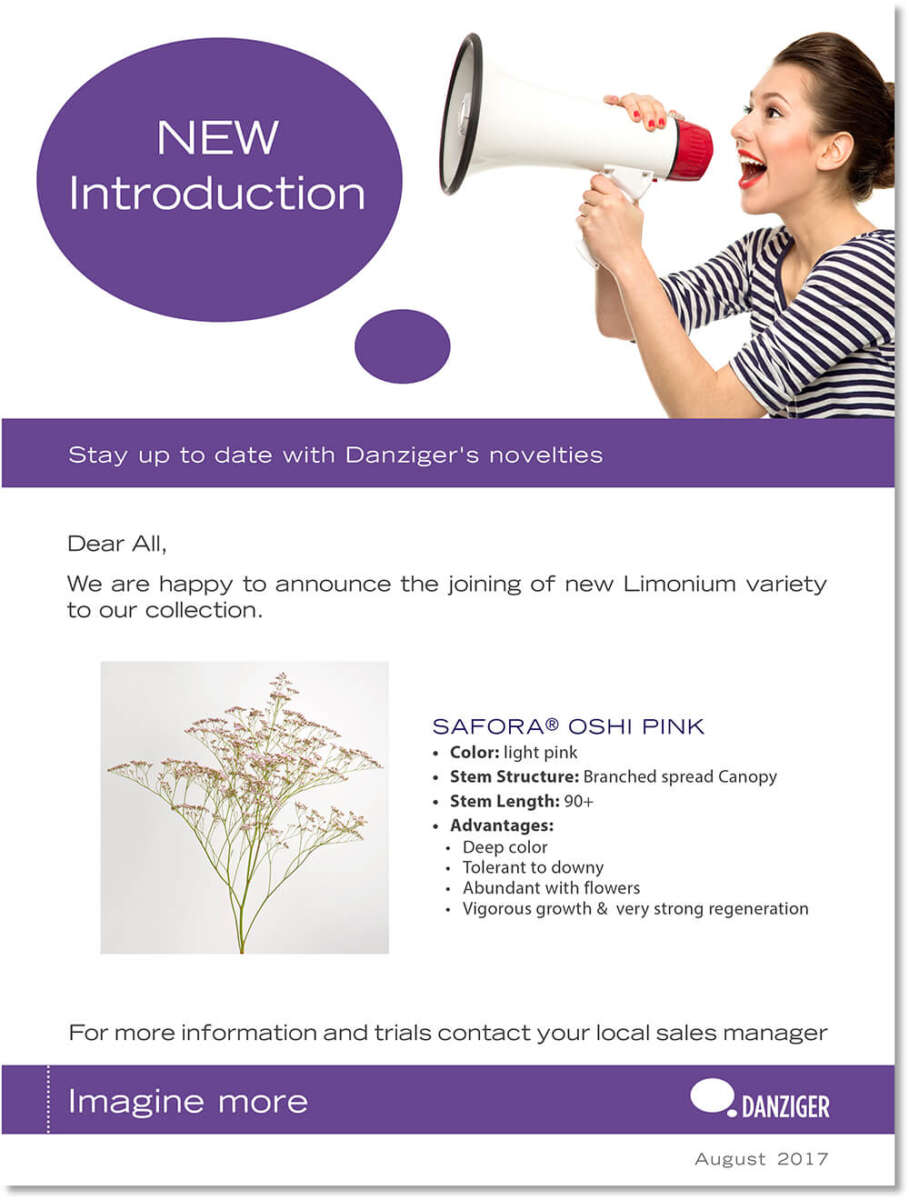 NEW
Introduction

Stay up to date with Danziger's novelties

Dear All,

We are happy to announce the joining of new Limonium variety to our collection.

SAFORA® OSHI PINK
• Color: light pink
• Stem Structure: Branched spread Canopy
• Stem Length: 90+
• Advantages:
• Deep color
• Tolerant to downy
• Abundant with flowers
• Vigorous growth & very strong regeneration

For more information and trials contact your local sales manager

Imagine more

DANZIGER

August 2017